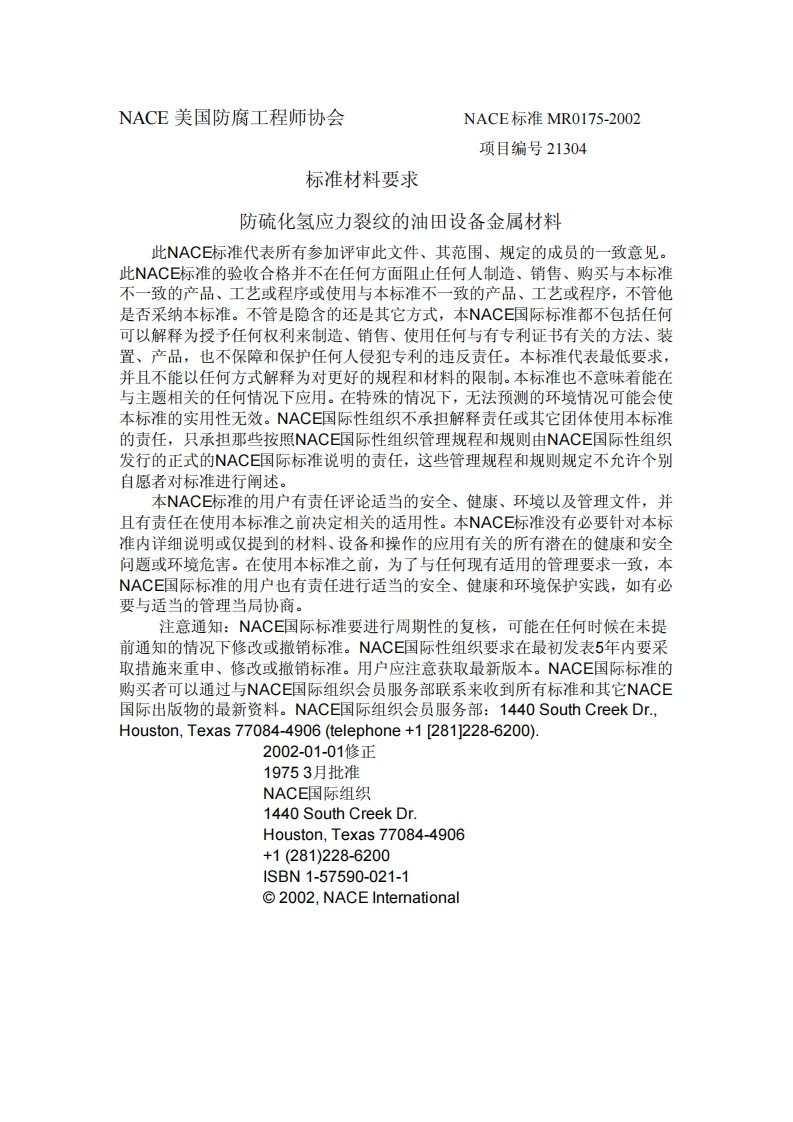 NACE 美国防腐工程师协会

NACE 标准 MR0175-2002

项目编号 21304

标准材料要求

防硫化氢应力裂纹的油田设备金属材料

此NACE标准代表所有参加评审此文件、其范围、规定的成员的一致意见。此NACE标准的验收合格并不在任何方面阻止任何人制造、销售、购买与本标准不一致的产品、工艺或程序或使用与本标准不一致的产品、工艺或程序，不管他是否采纳本标准。不管是隐含的还是其它方式，本NACE国际标准都不包括任何可以解释为授予任何权利来制造、销售、使用任何与有专利证书有关的方法、装置、产品，也不保障和保护任何人侵犯专利的违反责任。本标准代表最低要求，并且不能以任何方式解释为对更好的规程和材料的限制。本标准也不意味着能在与主题相关的任何情况下应用。在特殊的情况下，无法预测的环境情况可能会使本标准的实用性无效。NACE国际性组织不承担解释责任或其它团体使用本标准的责任，只承担那些按照NACE国际性组织管理规程和规则由NACE国际性组织发行的正式的NACE国际标准说明的责任，这些管理规程和规则规定不允许个别自愿者对标准进行阐述。

本NACE标准的用户有责任评论适当的安全、健康、环境以及管理文件，并且有责任在使用本标准之前决定相关的适用性。本NACE标准没有必要针对本标准内详细说明或仅提到的材料、设备和操作的应用有关的所有潜在的健康和安全问题或环境危害。在使用本标准之前，为了与任何现有适用的管理要求一致，本NACE国际标准的用户也有责任进行适当的安全、健康和环境保护实践，如有必要与适当的管理当局协商。

注意通知：NACE国际标准要进行周期性的复核，可能在任何时候在未提前通知的情况下修改或撤销标准。NACE国际性组织要求在最初发表5年内要采取措施来重申、修改或撤销标准。用户应注意获取最新版本。NACE国际标准的购买者可以通过与NACE国际组织会员服务部联系来收到所有标准和其它NACE国际出版物的最新资料。NACE国际组织会员服务部：1440 South Creek Dr., Houston, Texas 77084-4906 (telephone +1 [281]228-6200).

2002-01-01修正
1975 3月批准
NACE国际组织
1440 South Creek Dr.
Houston, Texas 77084-4906
+1 (281)228-6200
ISBN 1-57590-021-1
© 2002, NACE International